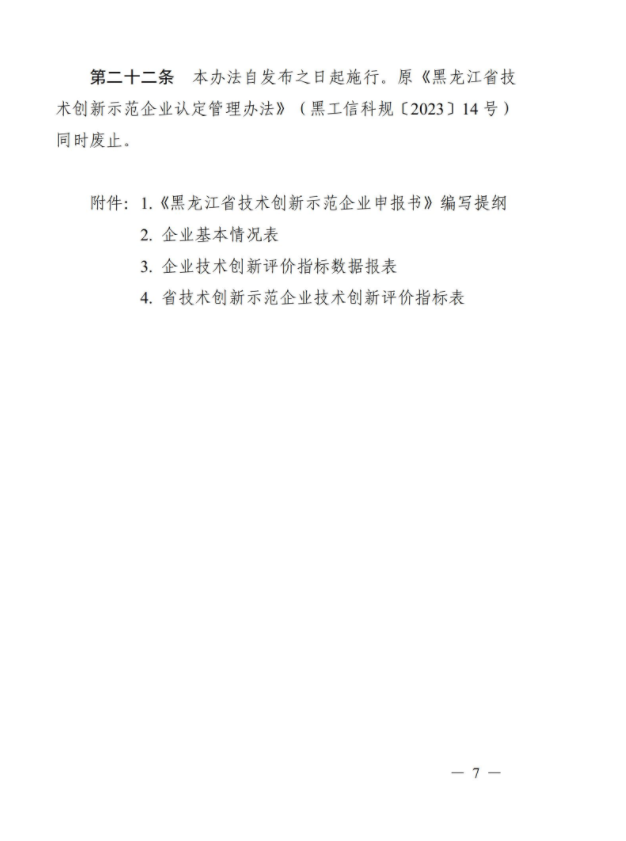 第二十二条　本办法自发布之日起施行。原《黑龙江省技术创新示范企业认定管理办法》（黑工信科规〔2023〕14号）同时废止。

附件：1.《黑龙江省技术创新示范企业申报书》编写提纲
2. 企业基本情况表
3. 企业技术创新评价指标数据报表
4. 省技术创新示范企业技术创新评价指标表

— 7 —